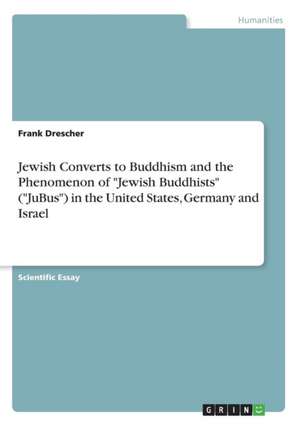 Humanities

Frank Drescher

Jewish Converts to Buddhism and the Phenomenon of "Jewish Buddhists" ("JuBus") in the United States, Germany and Israel

Scientific Essay

GRIN